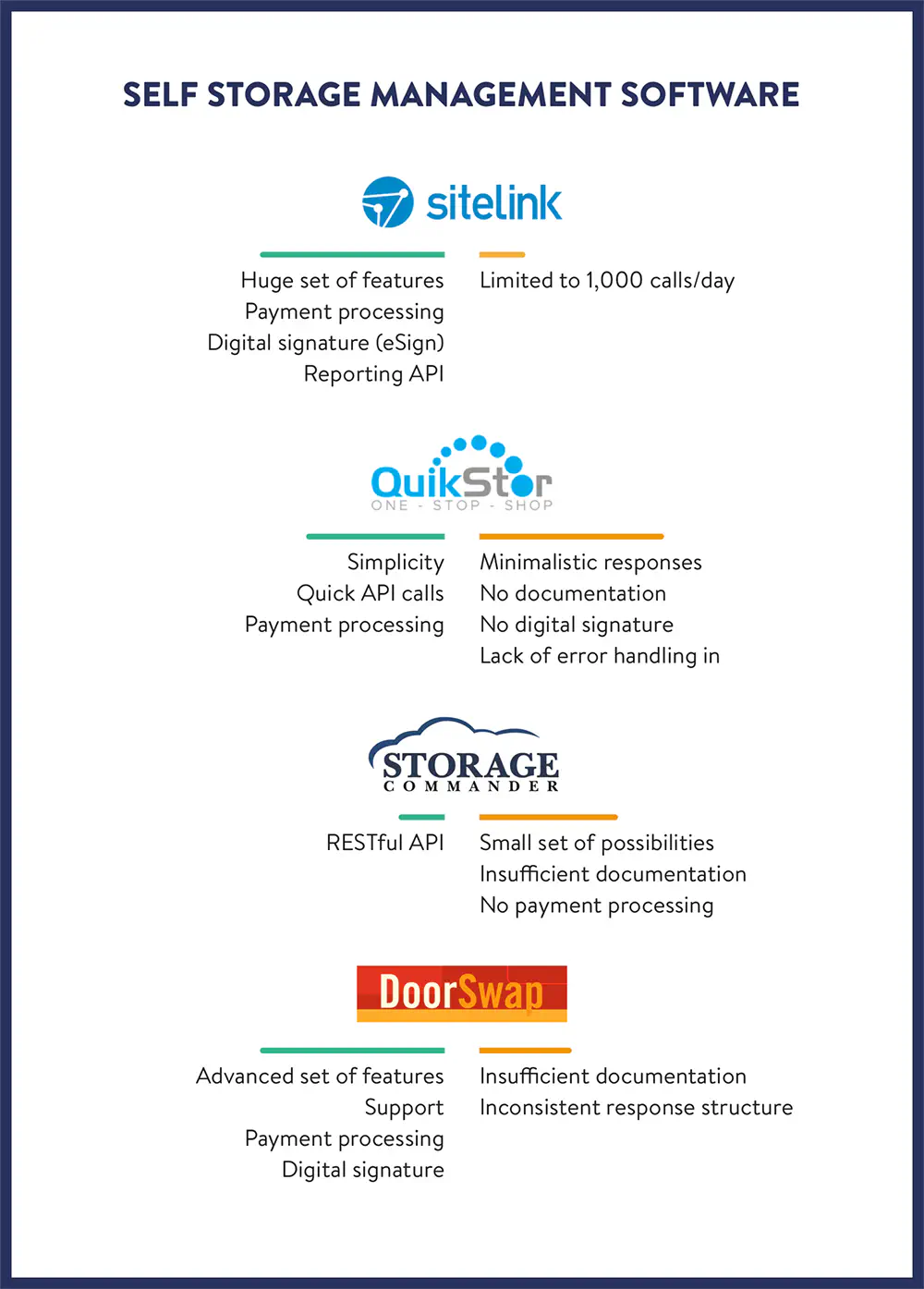 SELF STORAGE MANAGEMENT SOFTWARE

sitelink

Huge set of features
Payment processing
Digital signature (eSign)
Reporting API

Limited to 1,000 calls/day

QuikStor
ONE - STOP - SHOP

Simplicity
Quick API calls
Payment processing

Minimalistic responses
No documentation
No digital signature
Lack of error handling in

STORAGE
COMMANDER

RESTful API

Small set of possibilities
Insufficient documentation
No payment processing

DoorSwap

Advanced set of features
Support
Payment processing
Digital signature

Insufficient documentation
Inconsistent response structure